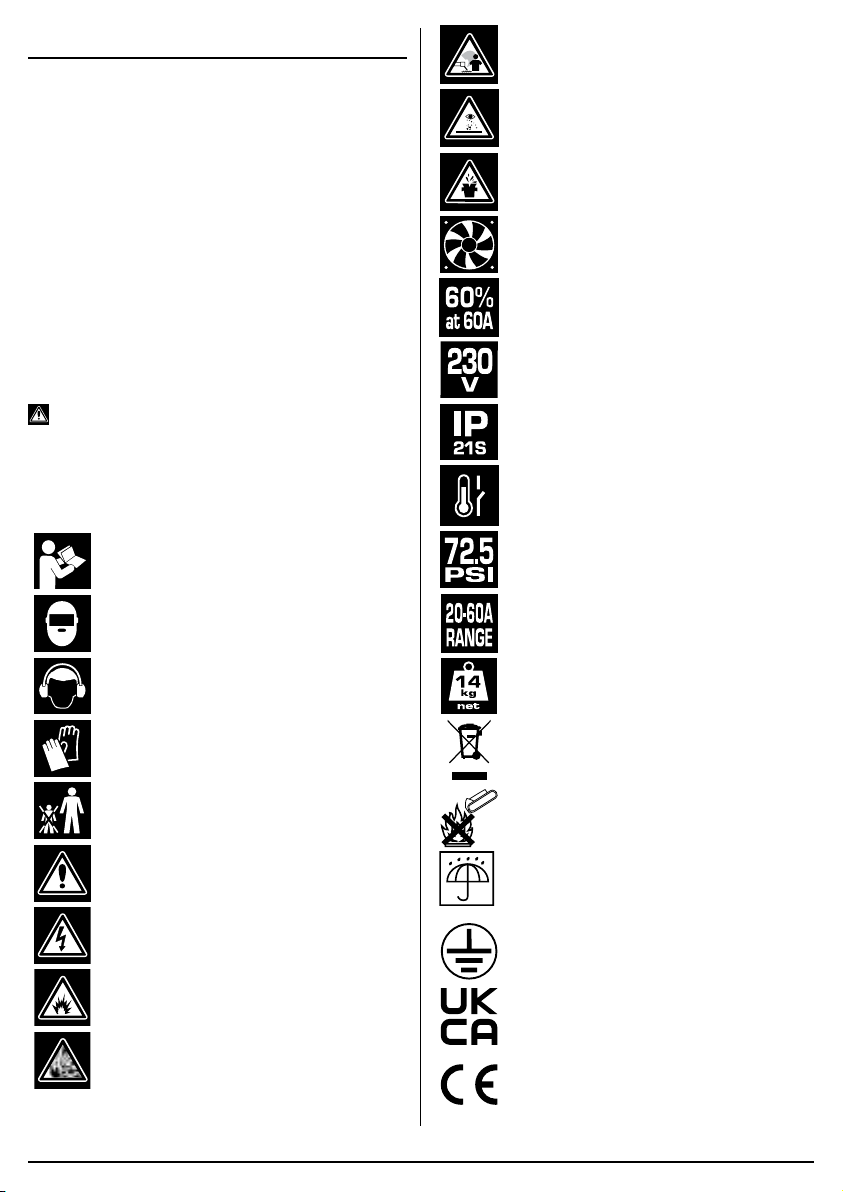 60%
at 60A

230
V

IP
21S

72.5
PSI

20-60A
RANGE

14
kg
net

UK
CA

CE